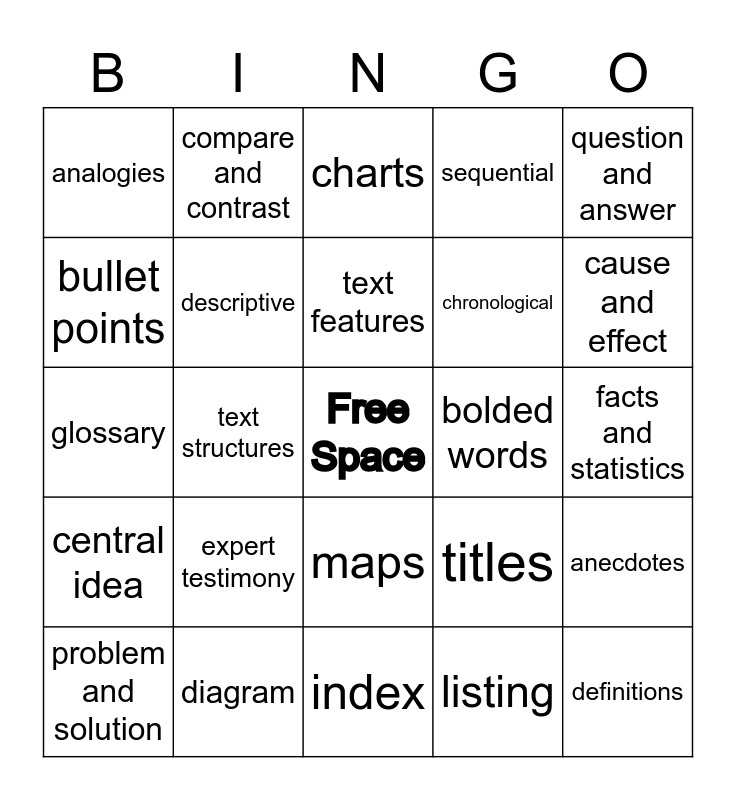 | B | I | N | G | O |
|---|---|---|---|---|
| analogies | compare and contrast | charts | sequential | question and answer |
| bullet points | descriptive | text features | chronological | cause and effect |
| glossary | text structures | Free Space | bolded words | facts and statistics |
| central idea | expert testimony | maps | titles | anecdotes |
| problem and solution | diagram | index | listing | definitions |